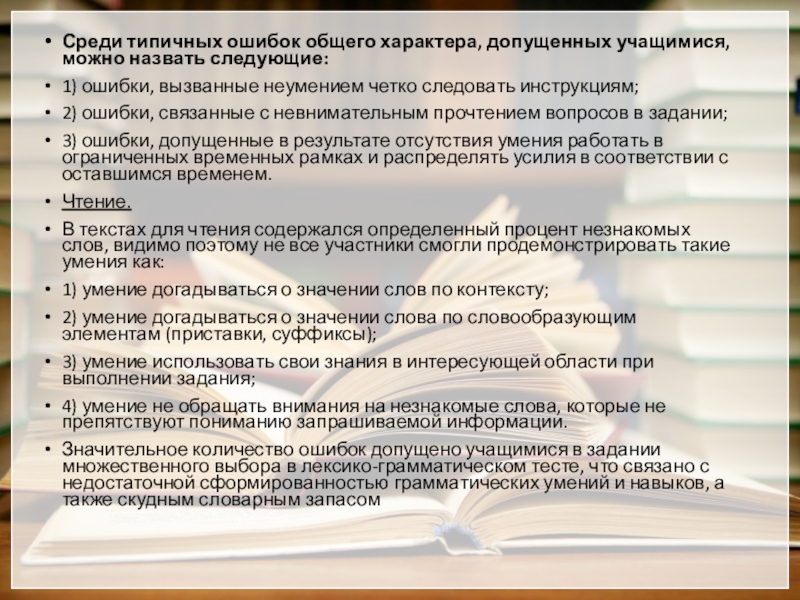 • Среди типичных ошибок общего характера, допущенных учащимися, можно назвать следующие:

• 1) ошибки, вызванные неумением четко следовать инструкциям;

• 2) ошибки, связанные с невнимательным прочтением вопросов в задании;

• 3) ошибки, допущенные в результате отсутствия умения работать в ограниченных временных рамках и распределять усилия в соответствии с оставшимся временем.

• Чтение.

• В текстах для чтения содержался определенный процент незнакомых слов, видимо поэтому не все участники смогли продемонстрировать такие умения как:

• 1) умение догадываться о значении слов по контексту;

• 2) умение догадываться о значении слова по словообразующим элементам (приставки, суффиксы);

• 3) умение использовать свои знания в интересующей области при выполнении задания;

• 4) умение не обращать внимания на незнакомые слова, которые не препятствуют пониманию запрашиваемой информации.

• Значительное количество ошибок допущено учащимися в задании множественного выбора в лексико-грамматическом тесте, что связано с недостаточной сформированностью грамматических умений и навыков, а также скудным словарным запасом